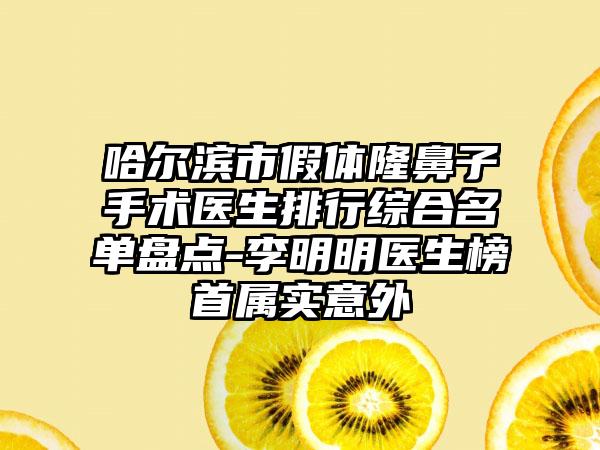 哈尔滨市假体隆鼻子手术医生排行综合名单盘点-李明明医生榜首属实意外